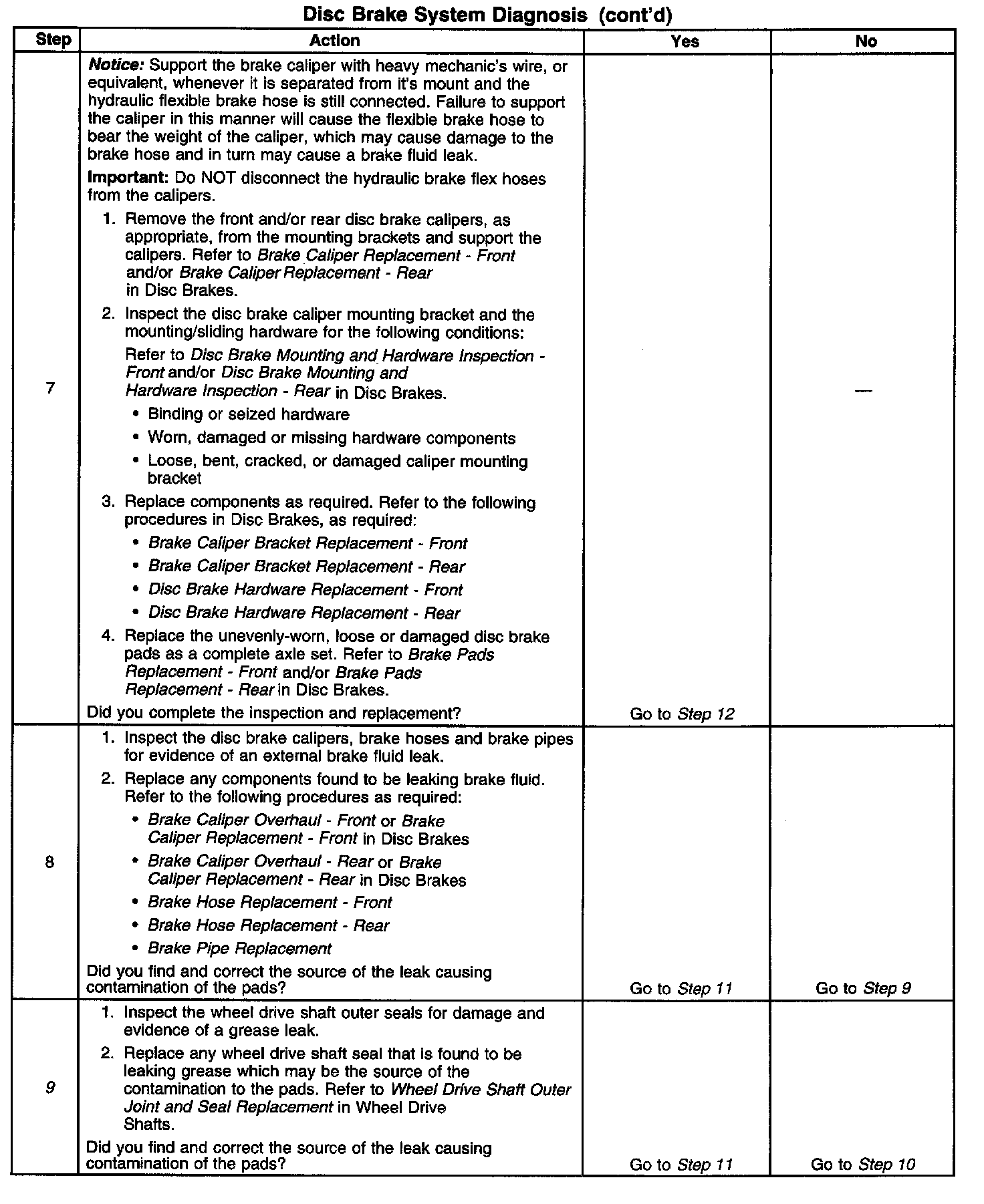 Disc Brake System Diagnosis (cont'd)

| Step | Action | Yes | No |
|---|---|---|---|
| 7 | Notice: Support the brake caliper with heavy mechanic's wire, or equivalent, whenever it is separated from it's mount and the hydraulic flexible brake hose is still connected. Failure to support the caliper in this manner will cause the flexible brake hose to bear the weight of the caliper, which may cause damage to the brake hose and in turn may cause a brake fluid leak. Important: Do NOT disconnect the hydraulic brake flex hoses from the calipers. 1. Remove the front and/or rear disc brake calipers, as appropriate, from the mounting brackets and support the calipers. Refer to Brake Caliper Replacement - Front and/or Brake Caliper Replacement - Rear in Disc Brakes. 2. Inspect the disc brake caliper mounting bracket and the mounting/sliding hardware for the following conditions: Refer to Disc Brake Mounting and Hardware Inspection - Front and/or Disc Brake Mounting and Hardware Inspection - Rear in Disc Brakes. • Binding or seized hardware • Worn, damaged or missing hardware components • Loose, bent, cracked, or damaged caliper mounting bracket 3. Replace components as required. Refer to the following procedures in Disc Brakes, as required: • Brake Caliper Bracket Replacement - Front • Brake Caliper Bracket Replacement - Rear • Disc Brake Hardware Replacement - Front • Disc Brake Hardware Replacement - Rear 4. Replace the unevenly-worn, loose or damaged disc brake pads as a complete axle set. Refer to Brake Pads Replacement - Front and/or Brake Pads Replacement - Rear in Disc Brakes. Did you complete the inspection and replacement? | Go to Step 12 | — |
| 8 | 1. Inspect the disc brake calipers, brake hoses and brake pipes for evidence of an external brake fluid leak. 2. Replace any components found to be leaking brake fluid. Refer to the following procedures as required: • Brake Caliper Overhaul - Front or Brake Caliper Replacement - Front in Disc Brakes • Brake Caliper Overhaul - Rear or Brake Caliper Replacement - Rear in Disc Brakes • Brake Hose Replacement - Front • Brake Hose Replacement - Rear • Brake Pipe Replacement Did you find and correct the source of the leak causing contamination of the pads? | Go to Step 11 | Go to Step 9 |
| 9 | 1. Inspect the wheel drive shaft outer seals for damage and evidence of a grease leak. 2. Replace any wheel drive shaft seal that is found to be leaking grease which may be the source of the contamination to the pads. Refer to Wheel Drive Shaft Outer Joint and Seal Replacement in Wheel Drive Shafts. Did you find and correct the source of the leak causing contamination of the pads? | Go to Step 11 | Go to Step 10 |